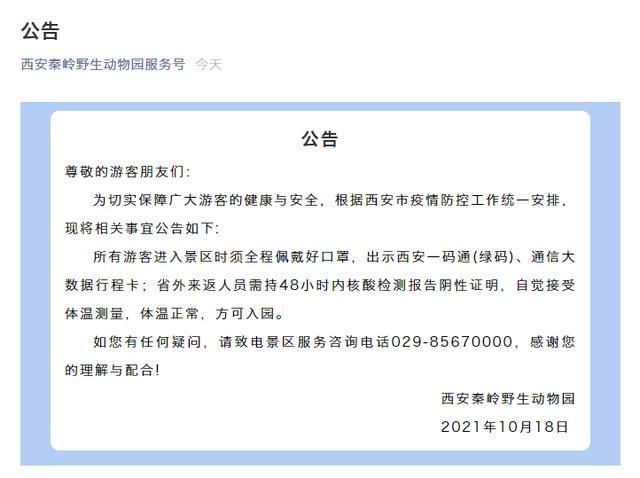 公告

西安秦岭野生动物园服务号 今天

公告

尊敬的游客朋友们:

为切实保障广大游客的健康与安全，根据西安市疫情防控工作统一安排，现将相关事宜公告如下:

所有游客进入景区时须全程佩戴好口罩，出示西安一码通(绿码)、通信大数据行程卡；省外来返人员需持48小时内核酸检测报告阴性证明，自觉接受体温测量，体温正常，方可入园。

如您有任何疑问，请致电景区服务咨询电话029-85670000，感谢您的理解与配合!

西安秦岭野生动物园

2021年10月18日